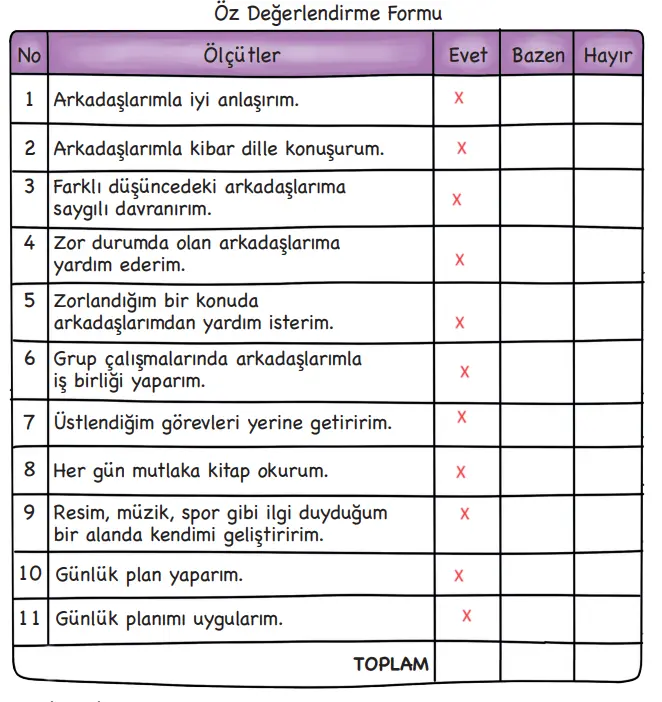 Öz Değerlendirme Formu

| No | Ölçütler | Evet | Bazen | Hayır |
|---|---|---|---|---|
| 1 | Arkadaşlarımla iyi anlaşırım. | X | | |
| 2 | Arkadaşlarımla kibar dille konuşurum. | X | | |
| 3 | Farklı düşüncedeki arkadaşlarıma saygılı davranırım. | X | | |
| 4 | Zor durumda olan arkadaşlarıma yardım ederim. | X | | |
| 5 | Zorlandığım bir konuda arkadaşlarımdan yardım isterim. | X | | |
| 6 | Grup çalışmalarında arkadaşlarımla iş birliği yaparım. | X | | |
| 7 | Üstlendiğim görevleri yerine getiririm. | X | | |
| 8 | Her gün mutlaka kitap okurum. | X | | |
| 9 | Resim, müzik, spor gibi ilgi duyduğum bir alanda kendimi geliştiririm. | X | | |
| 10 | Günlük plan yaparım. | X | | |
| 11 | Günlük planımı uygularım. | X | | |
| | TOPLAM | | | |